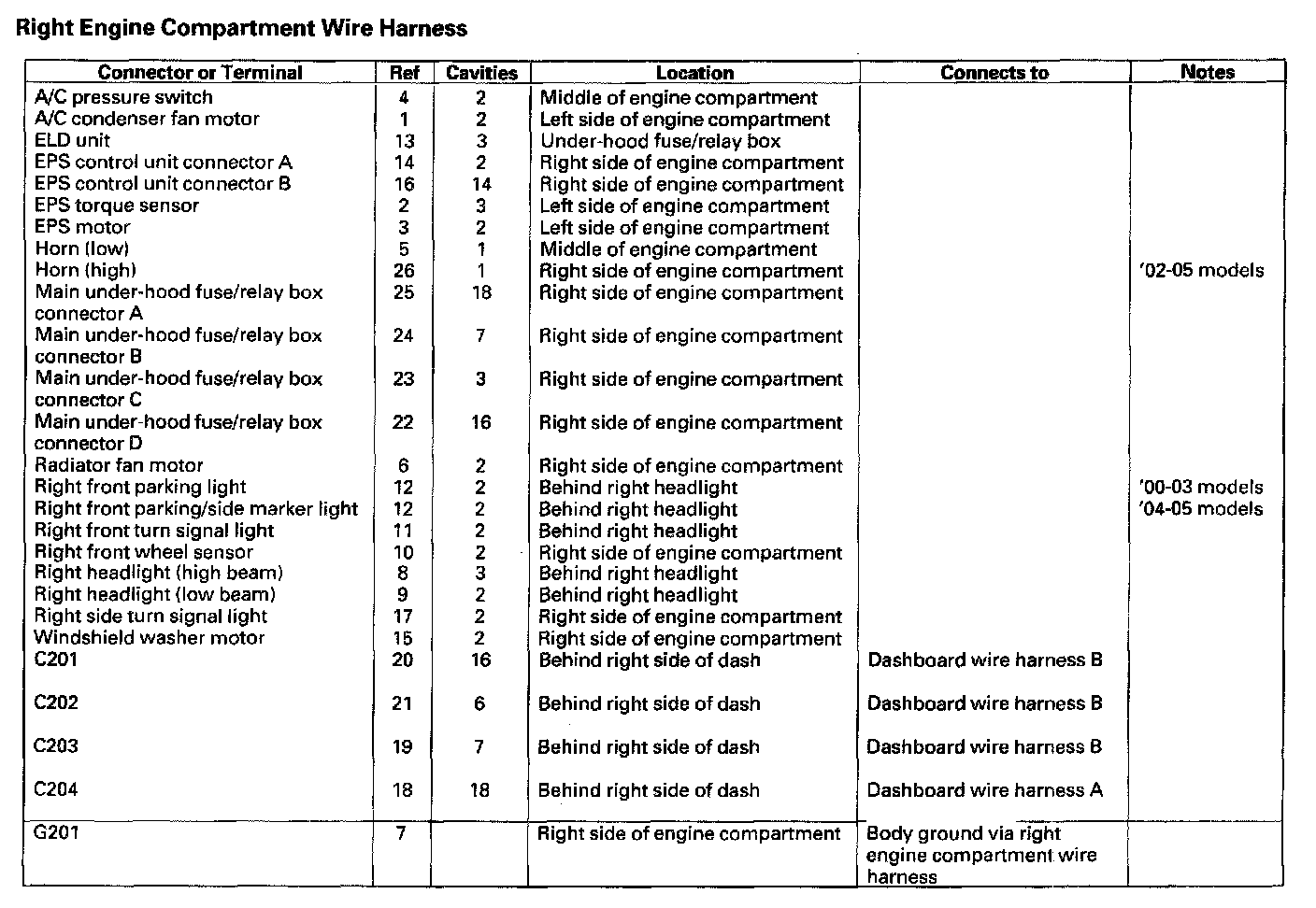 Right Engine Compartment Wire Harness

| Connector or Terminal | Ref | Cavities | Location | Connects to | Notes |
|---|---|---|---|---|---|
| A/C pressure switch | 4 | 2 | Middle of engine compartment | | |
| A/C condenser fan motor | 1 | 2 | Left side of engine compartment | | |
| ELD unit | 13 | 3 | Under-hood fuse/relay box | | |
| EPS control unit connector A | 14 | 2 | Right side of engine compartment | | |
| EPS control unit connector B | 16 | 14 | Right side of engine compartment | | |
| EPS torque sensor | 2 | 3 | Left side of engine compartment | | |
| EPS motor | 3 | 2 | Left side of engine compartment | | |
| Horn (low) | 5 | 1 | Middle of engine compartment | | |
| Horn (high) | 26 | 1 | Right side of engine compartment | | '02-05 models |
| Main under-hood fuse/relay box connector A | 25 | 18 | Right side of engine compartment | | |
| Main under-hood fuse/relay box connector B | 24 | 7 | Right side of engine compartment | | |
| Main under-hood fuse/relay box connector C | 23 | 3 | Right side of engine compartment | | |
| Main under-hood fuse/relay box connector D | 22 | 16 | Right side of engine compartment | | |
| Radiator fan motor | 6 | 2 | Right side of engine compartment | | |
| Right front parking light | 12 | 2 | Behind right headlight | | '00-03 models |
| Right front parking/side marker light | 12 | 2 | Behind right headlight | | '04-05 models |
| Right front turn signal light | 11 | 2 | Behind right headlight | | |
| Right front wheel sensor | 10 | 2 | Right side of engine compartment | | |
| Right headlight (high beam) | 8 | 3 | Behind right headlight | | |
| Right headlight (low beam) | 9 | 2 | Behind right headlight | | |
| Right side turn signal light | 17 | 2 | Right side of engine compartment | | |
| Windshield washer motor | 15 | 2 | Right side of engine compartment | | |
| C201 | 20 | 16 | Behind right side of dash | Dashboard wire harness B | |
| C202 | 21 | 6 | Behind right side of dash | Dashboard wire harness B | |
| C203 | 19 | 7 | Behind right side of dash | Dashboard wire harness B | |
| C204 | 18 | 18 | Behind right side of dash | Dashboard wire harness A | |
| G201 | 7 | | Right side of engine compartment | Body ground via right engine compartment wire harness | |